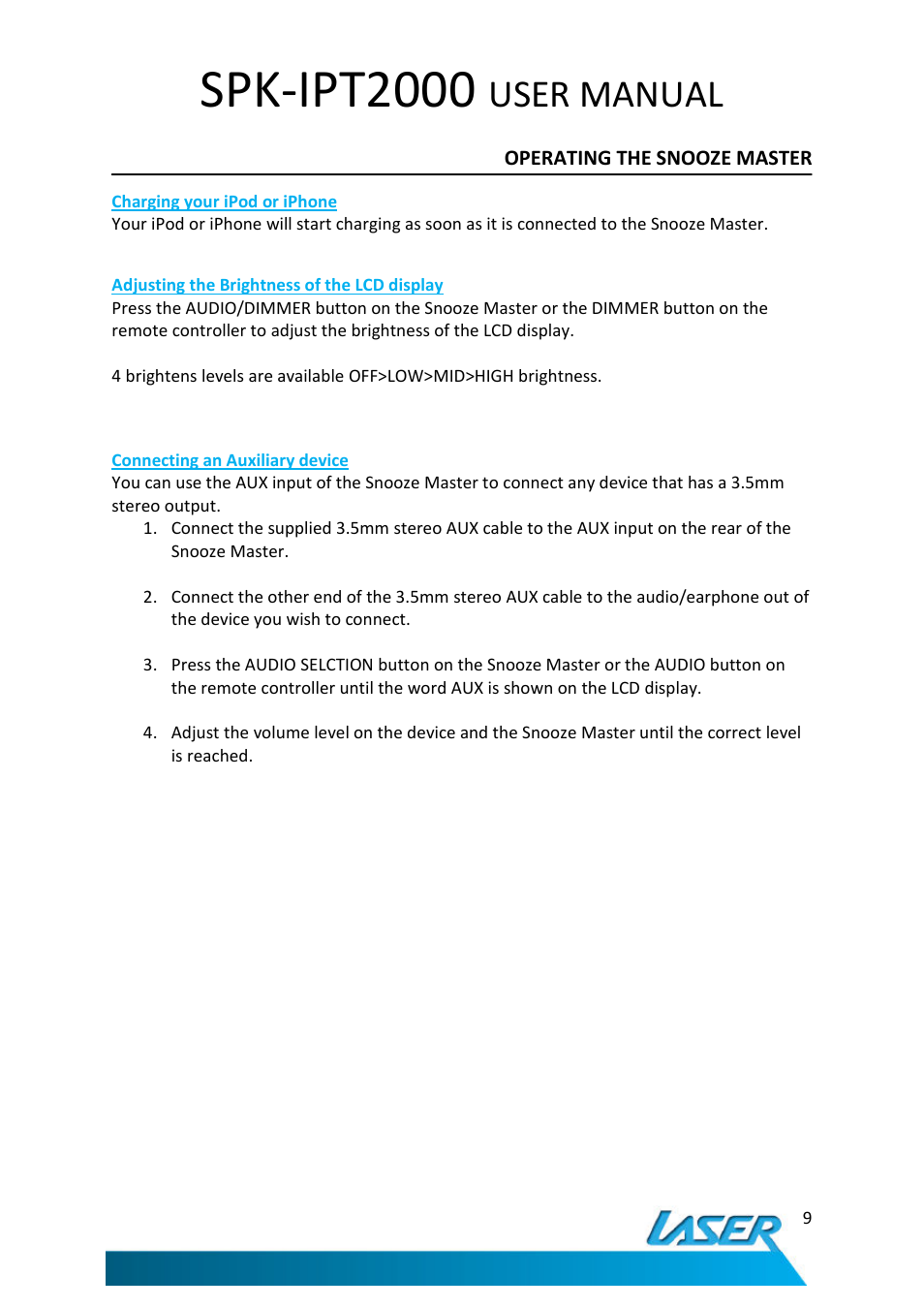 SPK-IPT2000 USER MANUAL

OPERATING THE SNOOZE MASTER

Charging your iPod or iPhone
Your iPod or iPhone will start charging as soon as it is connected to the Snooze Master.

Adjusting the Brightness of the LCD display
Press the AUDIO/DIMMER button on the Snooze Master or the DIMMER button on the remote controller to adjust the brightness of the LCD display.

4 brightens levels are available OFF>LOW>MID>HIGH brightness.

Connecting an Auxiliary device
You can use the AUX input of the Snooze Master to connect any device that has a 3.5mm stereo output.
1. Connect the supplied 3.5mm stereo AUX cable to the AUX input on the rear of the Snooze Master.

2. Connect the other end of the 3.5mm stereo AUX cable to the audio/earphone out of the device you wish to connect.

3. Press the AUDIO SELCTION button on the Snooze Master or the AUDIO button on the remote controller until the word AUX is shown on the LCD display.

4. Adjust the volume level on the device and the Snooze Master until the correct level is reached.

LASER

9